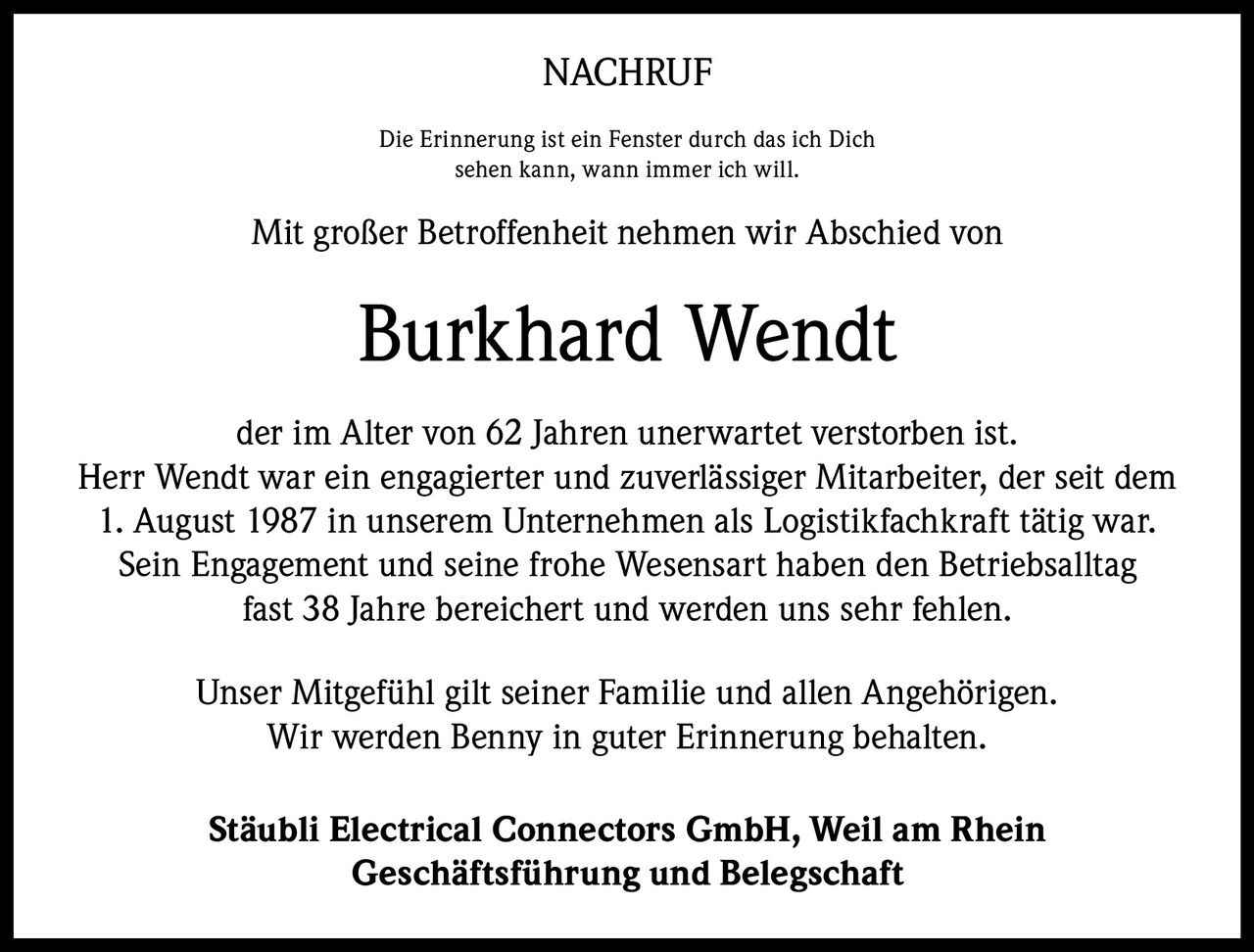 NACHRUF

Die Erinnerung ist ein Fenster durch das ich Dich sehen kann, wann immer ich will.

Mit großer Betroffenheit nehmen wir Abschied von

Burkhard Wendt

der im Alter von 62 Jahren unerwartet verstorben ist. Herr Wendt war ein engagierter und zuverlässiger Mitarbeiter, der seit dem 1. August 1987 in unserem Unternehmen als Logistikfachkraft tätig war. Sein Engagement und seine frohe Wesensart haben den Betriebsalltag fast 38 Jahre bereichert und werden uns sehr fehlen.

Unser Mitgefühl gilt seiner Familie und allen Angehörigen. Wir werden Benny in guter Erinnerung behalten.

Stäubli Electrical Connectors GmbH, Weil am Rhein
Geschäftsführung und Belegschaft